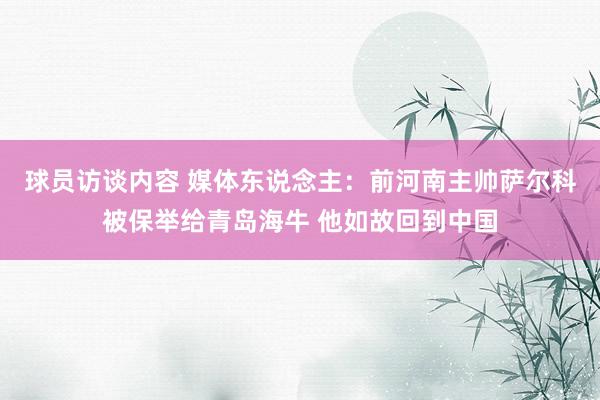 球员访谈内容 媒体东说念主：前河南主帅萨尔科被保举给青岛海牛 他如故回到中国